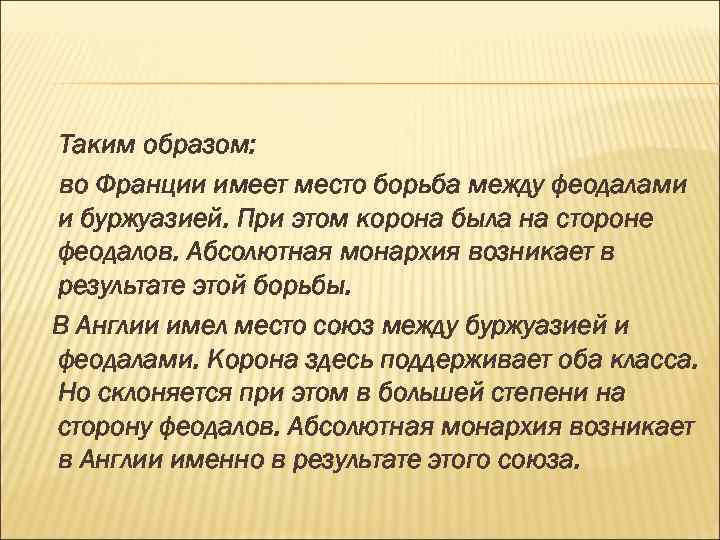 Таким образом:

во Франции имеет место борьба между феодалами и буржуазией. При этом корона была на стороне феодалов. Абсолютная монархия возникает в результате этой борьбы.

В Англии имел место союз между буржуазией и феодалами. Корона здесь поддерживает оба класса. Но склоняется при этом в большей степени на сторону феодалов. Абсолютная монархия возникает в Англии именно в результате этого союза.